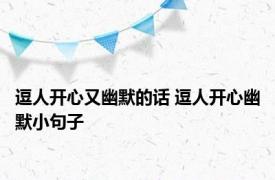 逗人开心又幽默的话 逗人开心幽默小句子